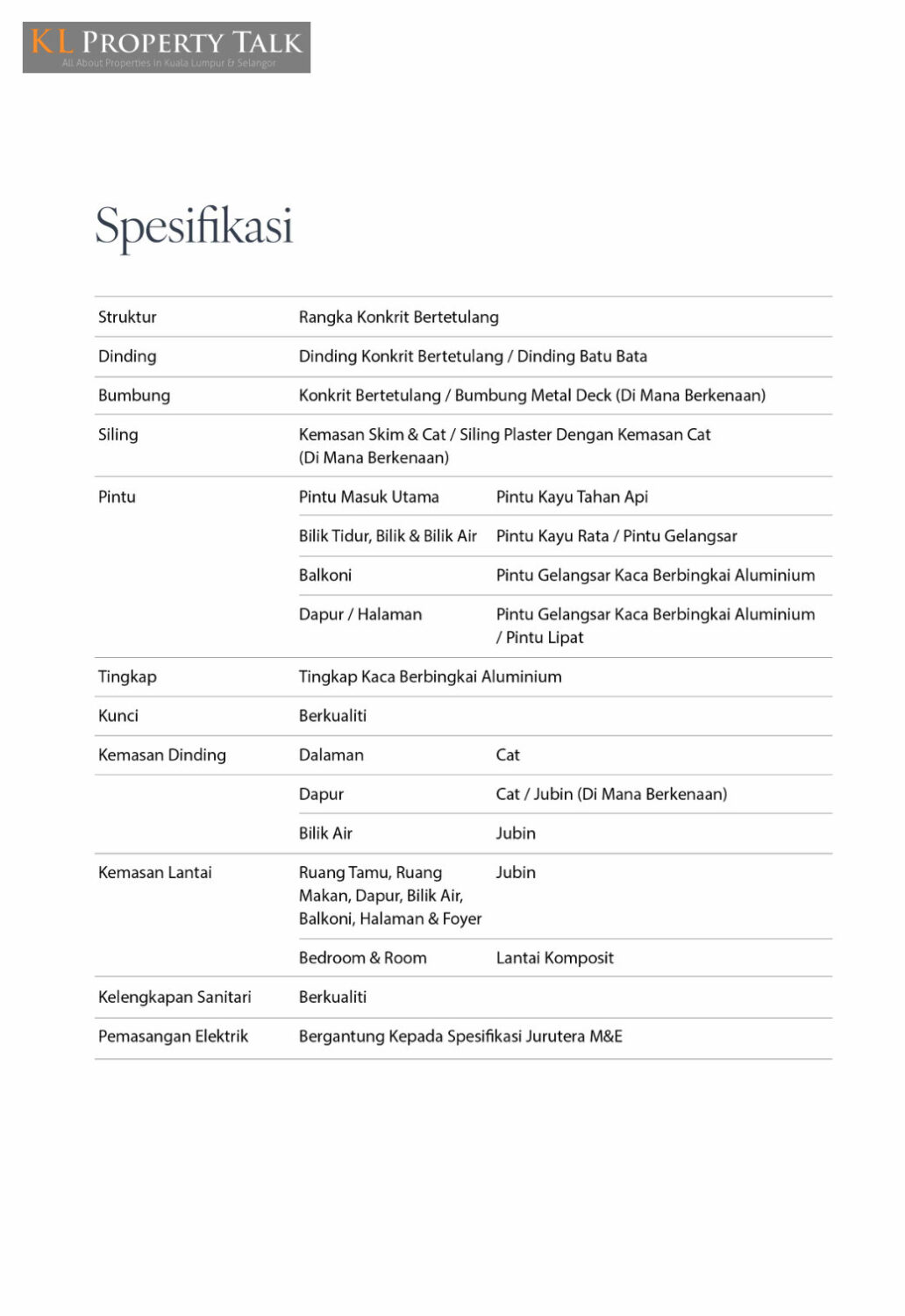 KL PROPERTY TALK
All About Properties in Kuala Lumpur & Selangor

Spesifikasi

| | | |
|---|---|---|
| Struktur | Rangka Konkrit Bertetulang | |
| Dinding | Dinding Konkrit Bertetulang / Dinding Batu Bata | |
| Bumbung | Konkrit Bertetulang / Bumbung Metal Deck (Di Mana Berkenaan) | |
| Siling | Kemasan Skim & Cat / Siling Plaster Dengan Kemasan Cat (Di Mana Berkenaan) | |
| Pintu | Pintu Masuk Utama | Pintu Kayu Tahan Api |
| | Bilik Tidur, Bilik & Bilik Air | Pintu Kayu Rata / Pintu Gelangsar |
| | Balkoni | Pintu Gelangsar Kaca Berbingkai Aluminium |
| | Dapur / Halaman | Pintu Gelangsar Kaca Berbingkai Aluminium / Pintu Lipat |
| Tingkap | Tingkap Kaca Berbingkai Aluminium | |
| Kunci | Berkualiti | |
| Kemasan Dinding | Dalaman | Cat |
| | Dapur | Cat / Jubin (Di Mana Berkenaan) |
| | Bilik Air | Jubin |
| Kemasan Lantai | Ruang Tamu, Ruang Makan, Dapur, Bilik Air, Balkoni, Halaman & Foyer | Jubin |
| | Bedroom & Room | Lantai Komposit |
| Kelengkapan Sanitari | Berkualiti | |
| Pemasangan Elektrik | Bergantung Kepada Spesifikasi Jurutera M&E | |